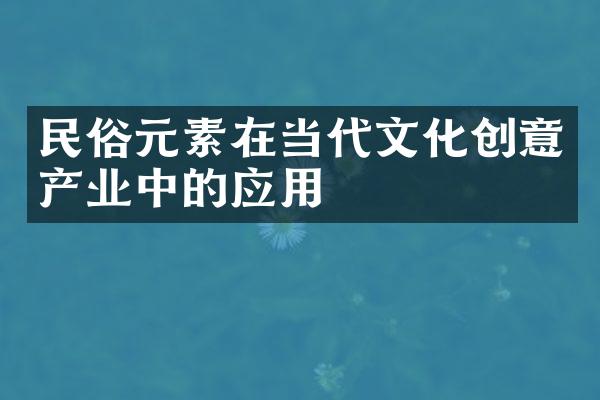 民俗元素在当代文化创意产业中的应用